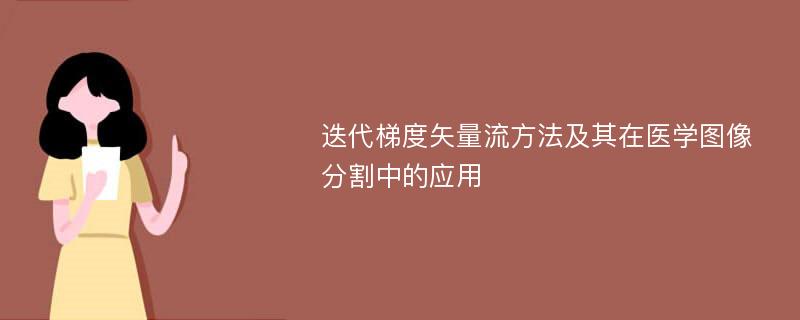 迭代梯度矢量流方法及其在医学图像分割中的应用